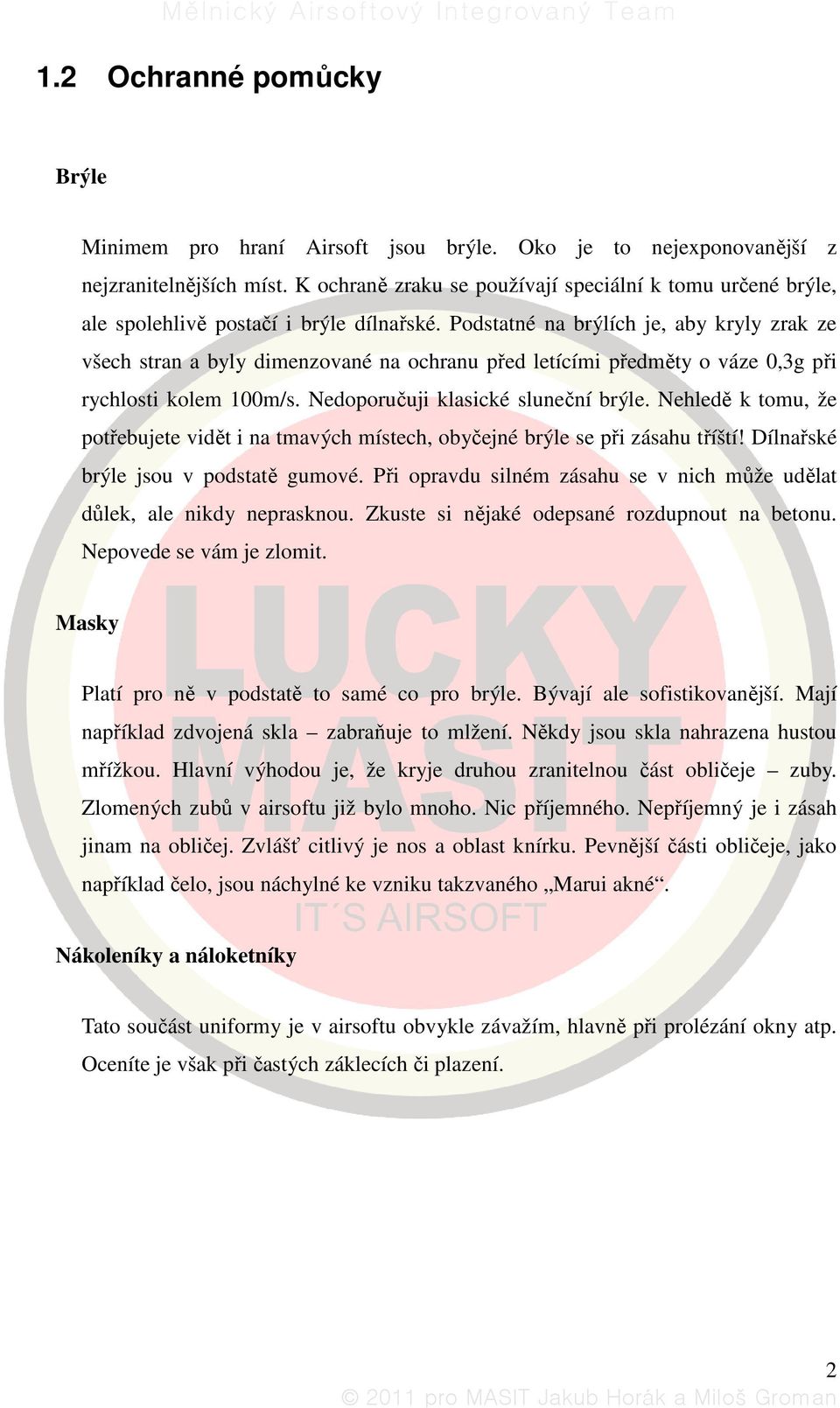 Mělnický Airsoftový Integrovaný Team

1.2 Ochranné pomůcky

Brýle

Minimem pro hraní Airsoft jsou brýle. Oko je to nejexponovanější z nejzranitelnějších míst. K ochraně zraku se používají speciální k tomu určené brýle, ale spolehlivě postačí i brýle dílnařské. Podstatné na brýlích je, aby kryly zrak ze všech stran a byly dimenzované na ochranu před letícími předměty o váze 0,3g při rychlosti kolem 100m/s. Nedoporučuji klasické sluneční brýle. Nehledě k tomu, že potřebujete vidět i na tmavých místech, obyčejné brýle se při zásahu tříští! Dílnařské brýle jsou v podstatě gumové. Při opravdu silném zásahu se v nich může udělat důlek, ale nikdy neprasknou. Zkuste si nějaké odepsané rozdupnout na betonu. Nepovede se vám je zlomit.

Masky

Platí pro ně v podstatě to samé co pro brýle. Bývají ale sofistikovanější. Mají například zdvojená skla – zabraňuje to mlžení. Někdy jsou skla nahrazena hustou mřížkou. Hlavní výhodou je, že kryje druhou zranitelnou část obličeje – zuby. Zlomených zubů v airsoftu již bylo mnoho. Nic příjemného. Nepříjemný je i zásah jinam na obličej. Zvlášť citlivý je nos a oblast knírku. Pevnější části obličeje, jako například čelo, jsou náchylné ke vzniku takzvaného „Marui akné“.

LUCKY MASIT
IT´S AIRSOFT

Nákoleníky a náloketníky

Tato součást uniformy je v airsoftu obvykle závažím, hlavně při prolézání okny atp. Oceníte je však při častých záklecích či plazení.

2

© 2011 pro MASIT Jakub Horák a Miloš Groman